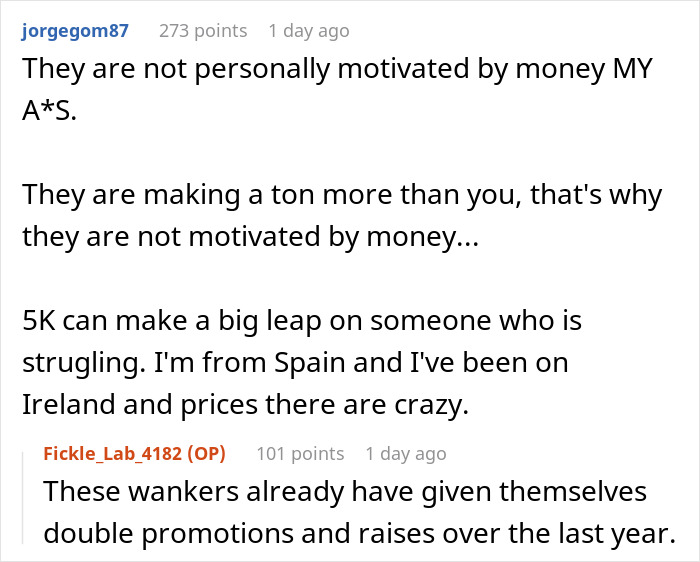 jorgegom87 273 points 1 day ago

They are not personally motivated by money MY A*S.

They are making a ton more than you, that's why they are not motivated by money...

5K can make a big leap on someone who is strugling. I'm from Spain and I've been on Ireland and prices there are crazy.

Fickle_Lab_4182 (OP) 101 points 1 day ago

These wankers already have given themselves double promotions and raises over the last year.